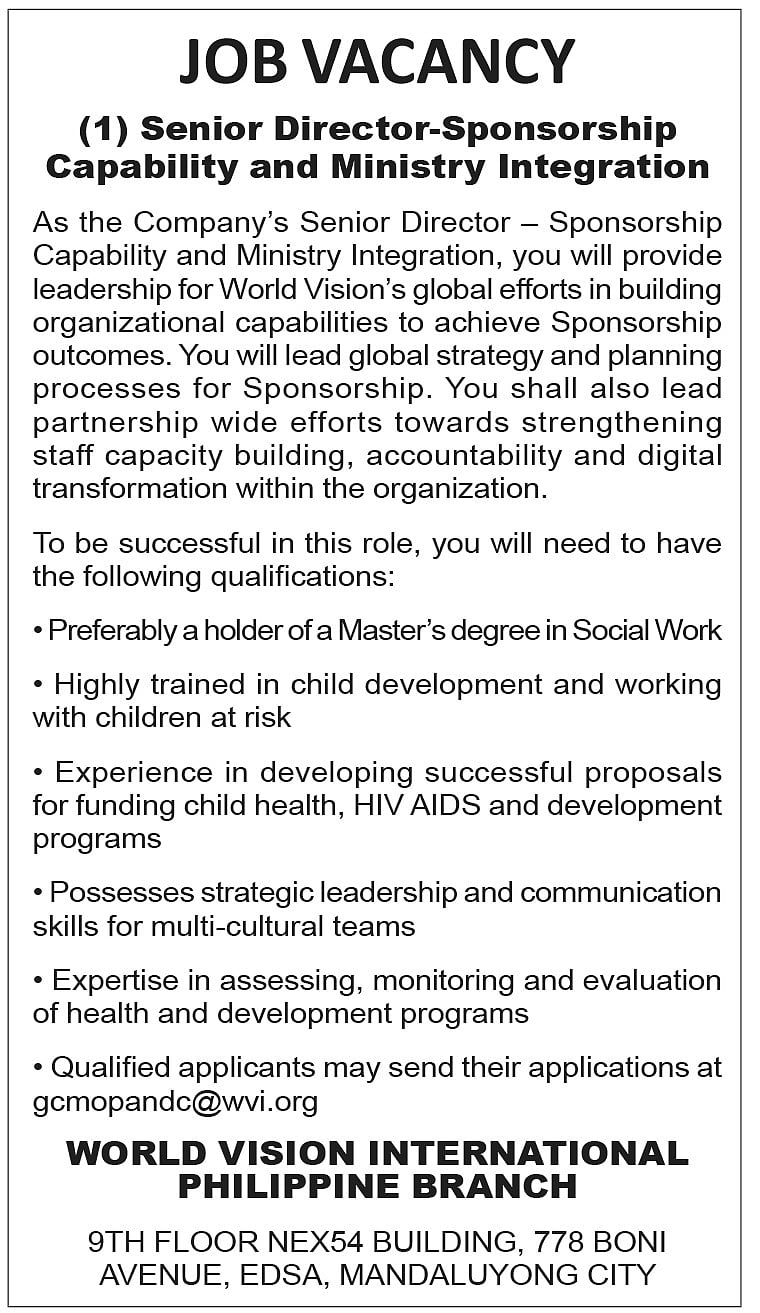 JOB VACANCY

(1) Senior Director-Sponsorship Capability and Ministry Integration

As the Company's Senior Director – Sponsorship Capability and Ministry Integration, you will provide leadership for World Vision's global efforts in building organizational capabilities to achieve Sponsorship outcomes. You will lead global strategy and planning processes for Sponsorship. You shall also lead partnership wide efforts towards strengthening staff capacity building, accountability and digital transformation within the organization.

To be successful in this role, you will need to have the following qualifications:

• Preferably a holder of a Master's degree in Social Work

• Highly trained in child development and working with children at risk

• Experience in developing successful proposals for funding child health, HIV AIDS and development programs

• Possesses strategic leadership and communication skills for multi-cultural teams

• Expertise in assessing, monitoring and evaluation of health and development programs

• Qualified applicants may send their applications at gcmopandc@wvi.org

WORLD VISION INTERNATIONAL
PHILIPPINE BRANCH

9TH FLOOR NEX54 BUILDING, 778 BONI
AVENUE, EDSA, MANDALUYONG CITY